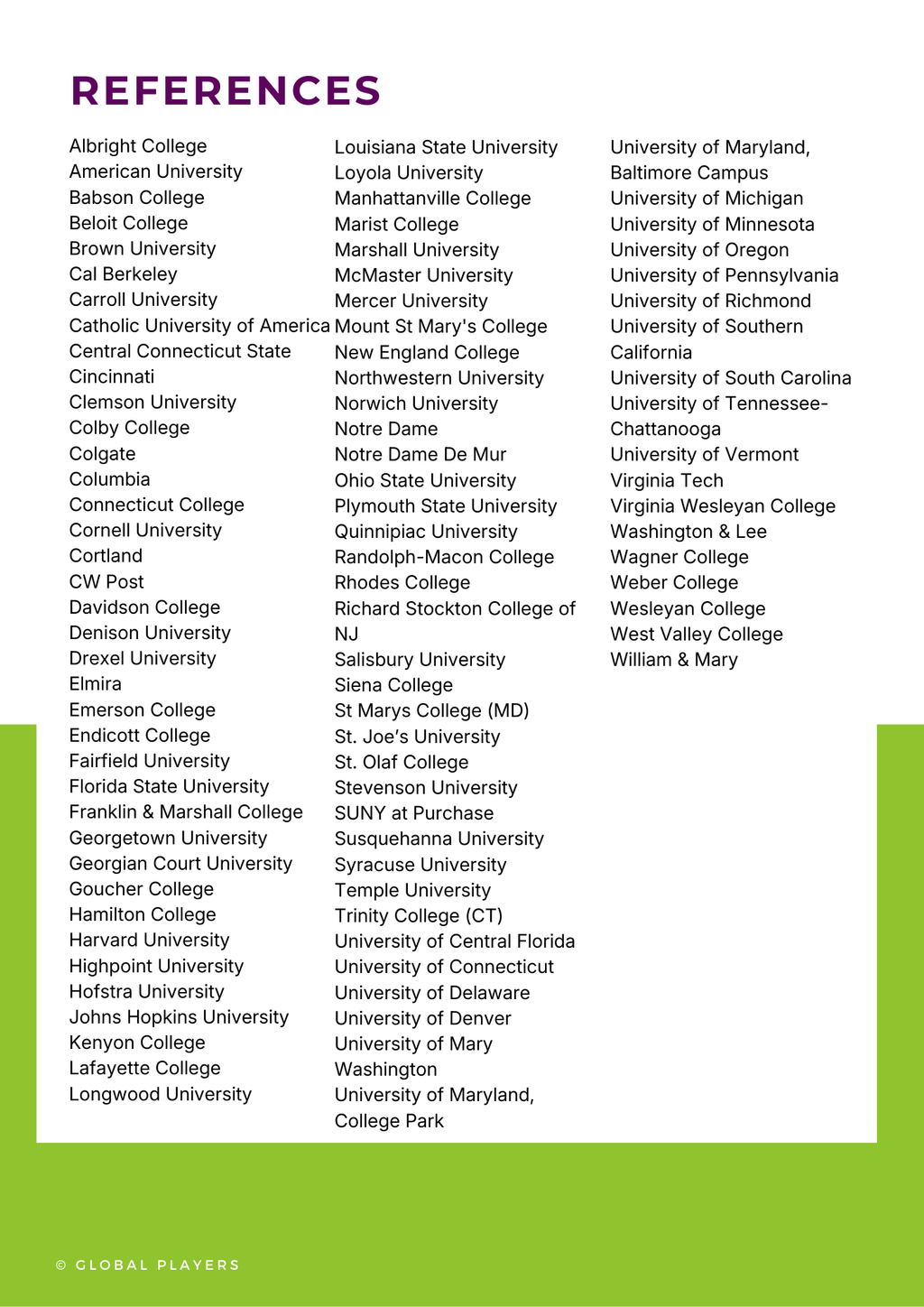 REFERENCES

Albright College
American University
Babson College
Beloit College
Brown University
Cal Berkeley
Carroll University
Catholic University of America
Central Connecticut State
Cincinnati
Clemson University
Colby College
Colgate
Columbia
Connecticut College
Cornell University
Cortland
CW Post
Davidson College
Denison University
Drexel University
Elmira
Emerson College
Endicott College
Fairfield University
Florida State University
Franklin & Marshall College
Georgetown University
Georgian Court University
Goucher College
Hamilton College
Harvard University
Highpoint University
Hofstra University
Johns Hopkins University
Kenyon College
Lafayette College
Longwood University

Louisiana State University
Loyola University
Manhattanville College
Marist College
Marshall University
McMaster University
Mercer University
Mount St Mary's College
New England College
Northwestern University
Norwich University
Notre Dame
Notre Dame De Mur
Ohio State University
Plymouth State University
Quinnipiac University
Randolph-Macon College
Rhodes College
Richard Stockton College of NJ
Salisbury University
Siena College
St Marys College (MD)
St. Joe's University
St. Olaf College
Stevenson University
SUNY at Purchase
Susquehanna University
Syracuse University
Temple University
Trinity College (CT)
University of Central Florida
University of Connecticut
University of Delaware
University of Denver
University of Mary Washington
University of Maryland, College Park

University of Maryland, Baltimore Campus
University of Michigan
University of Minnesota
University of Oregon
University of Pennsylvania
University of Richmond
University of Southern California
University of South Carolina
University of Tennessee-Chattanooga
University of Vermont
Virginia Tech
Virginia Wesleyan College
Washington & Lee
Wagner College
Weber College
Wesleyan College
West Valley College
William & Mary

© GLOBAL PLAYERS